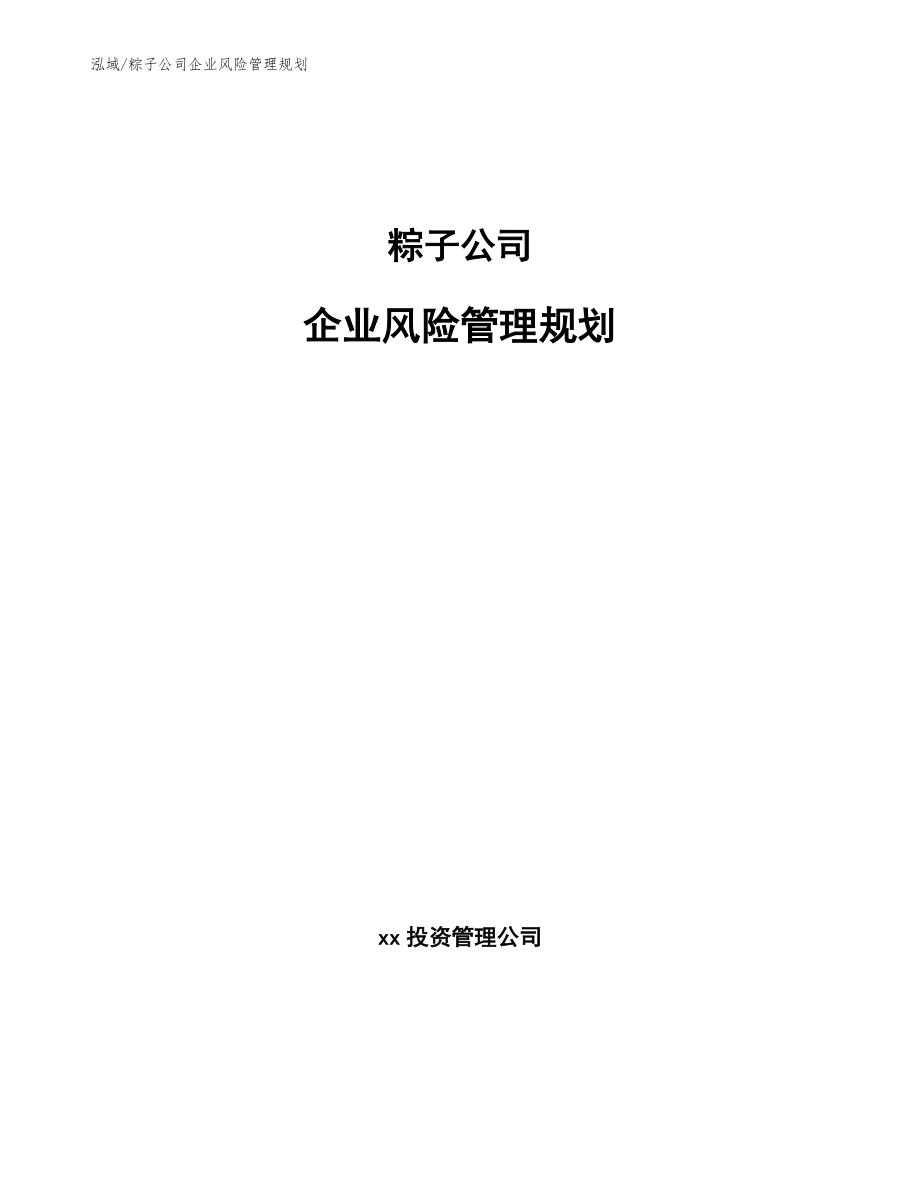 泓域/粽子公司企业风险管理规划

粽子公司

企业风险管理规划

xx 投资管理公司